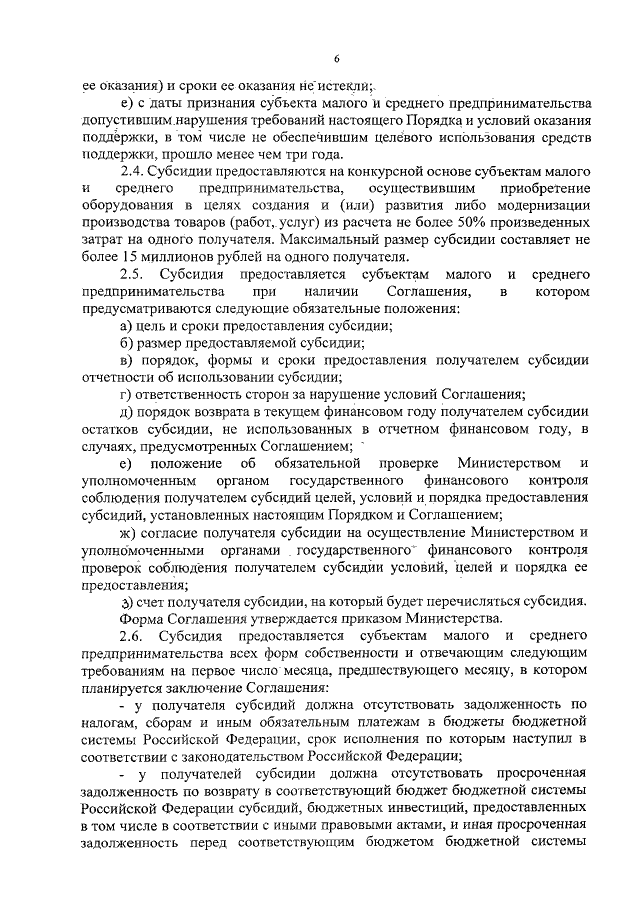 6

ее оказания) и сроки ее оказания не истекли;

е) с даты признания субъекта малого и среднего предпринимательства допустившим нарушения требований настоящего Порядка и условий оказания поддержки, в том числе не обеспечившим целевого использования средств поддержки, прошло менее чем три года.

2.4. Субсидии предоставляются на конкурсной основе субъектам малого и среднего предпринимательства, осуществившим приобретение оборудования в целях создания и (или) развития либо модернизации производства товаров (работ, услуг) из расчета не более 50% произведенных затрат на одного получателя. Максимальный размер субсидии составляет не более 15 миллионов рублей на одного получателя.

2.5. Субсидия предоставляется субъектам малого и среднего предпринимательства при наличии Соглашения, в котором предусматриваются следующие обязательные положения:

а) цель и сроки предоставления субсидии;

б) размер предоставляемой субсидии;

в) порядок, формы и сроки предоставления получателем субсидии отчетности об использовании субсидии;

г) ответственность сторон за нарушение условий Соглашения;

д) порядок возврата в текущем финансовом году получателем субсидии остатков субсидии, не использованных в отчетном финансовом году, в случаях, предусмотренных Соглашением;

е) положение об обязательной проверке Министерством и уполномоченным органом государственного финансового контроля соблюдения получателем субсидий целей, условий и порядка предоставления субсидий, установленных настоящим Порядком и Соглашением;

ж) согласие получателя субсидии на осуществление Министерством и уполномоченными органами государственного финансового контроля проверок соблюдения получателем субсидии условий, целей и порядка ее предоставления;

з) счет получателя субсидии, на который будет перечисляться субсидия.

Форма Соглашения утверждается приказом Министерства.

2.6. Субсидия предоставляется субъектам малого и среднего предпринимательства всех форм собственности и отвечающим следующим требованиям на первое число месяца, предшествующего месяцу, в котором планируется заключение Соглашения:

- у получателя субсидий должна отсутствовать задолженность по налогам, сборам и иным обязательным платежам в бюджеты бюджетной системы Российской Федерации, срок исполнения по которым наступил в соответствии с законодательством Российской Федерации;

- у получателей субсидии должна отсутствовать просроченная задолженность по возврату в соответствующий бюджет бюджетной системы Российской Федерации субсидий, бюджетных инвестиций, предоставленных в том числе в соответствии с иными правовыми актами, и иная просроченная задолженность перед соответствующим бюджетом бюджетной системы